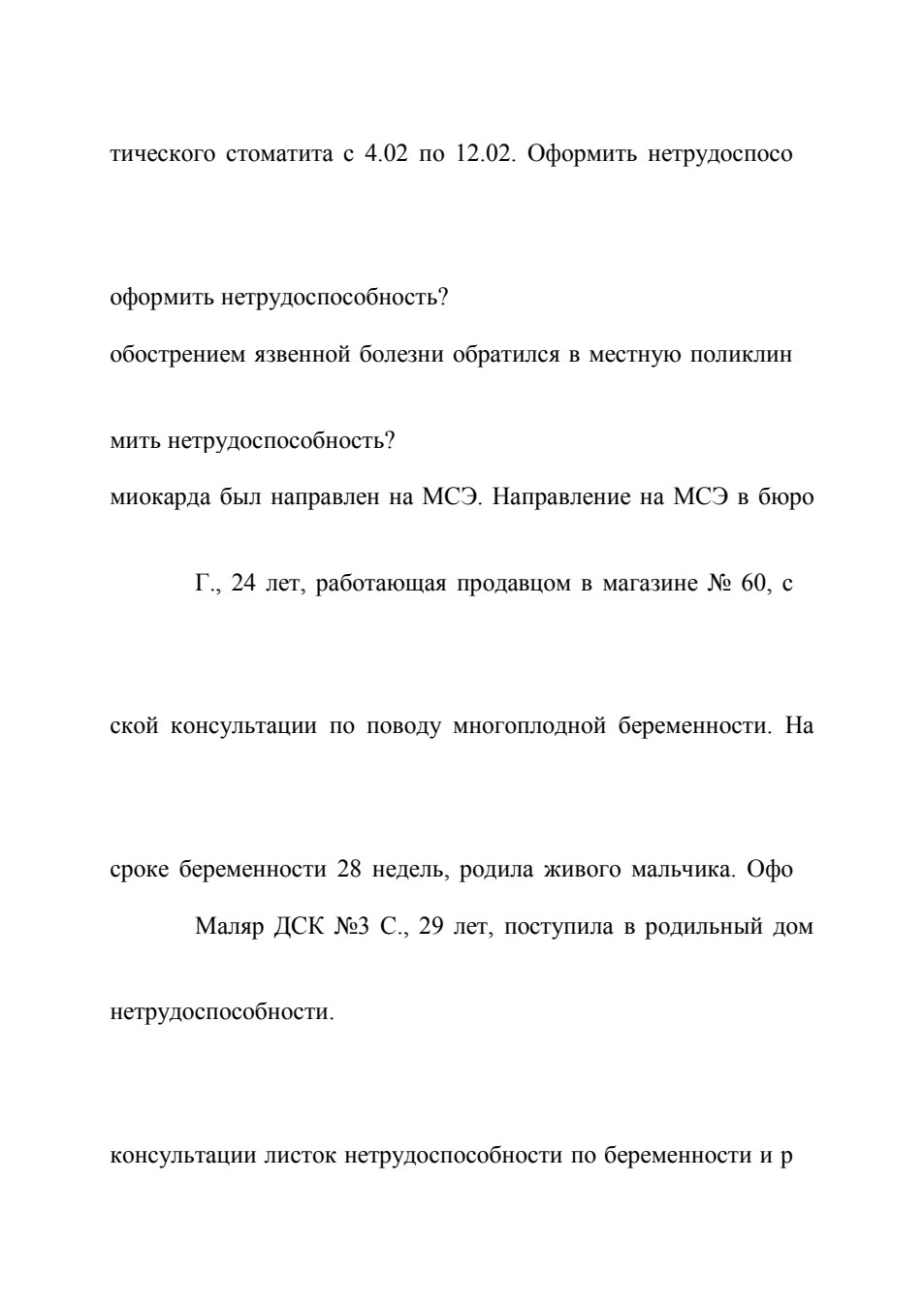 тического стоматита с 4.02 по 12.02. Оформить нетрудоспосо

оформить нетрудоспособность?

обострением язвенной болезни обратился в местную поликлин

мить нетрудоспособность?

миокарда был направлен на МСЭ. Направление на МСЭ в бюро

Г., 24 лет, работающая продавцом в магазине № 60, с

ской консультации по поводу многоплодной беременности. На

сроке беременности 28 недель, родила живого мальчика. Офо

Маляр ДСК №3 С., 29 лет, поступила в родильный дом

нетрудоспособности.

консультации листок нетрудоспособности по беременности и р